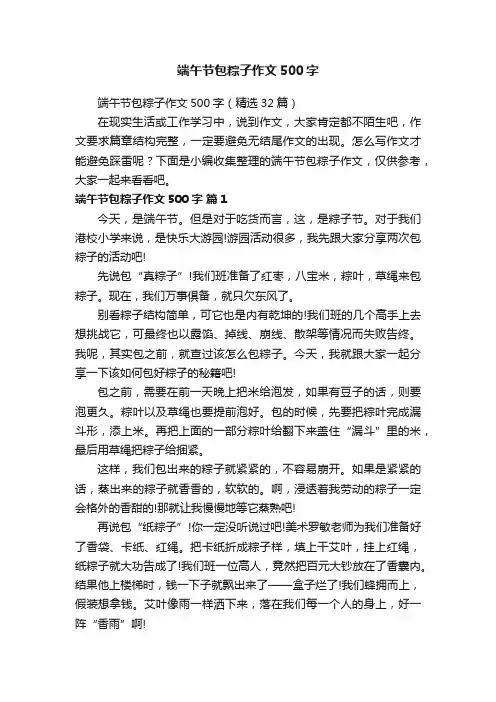 端午节包粽子作文500字

端午节包粽子作文500字（精选32篇）

在现实生活或工作学习中，说到作文，大家肯定都不陌生吧，作文要求篇章结构完整，一定要避免无结尾作文的出现。怎么写作文才能避免踩雷呢？下面是小编收集整理的端午节包粽子作文，仅供参考，大家一起来看看吧。

端午节包粽子作文500字 篇1

今天，是端午节。但是对于吃货而言，这，是粽子节。对于我们港校小学来说，是快乐大游园!游园活动很多，我先跟大家分享两次包粽子的活动吧!

先说包“真粽子”!我们班准备了红枣，八宝米，粽叶，草绳来包粽子。现在，我们万事俱备，就只欠东风了。

别看粽子结构简单，可它也是内有乾坤的!我们班的几个高手上去想挑战它，可最终也以露馅、掉线、崩线、散架等情况而失败告终。我呢，其实包之前，就查过该怎么包粽子。今天，我就跟大家一起分享一下该如何包好粽子的秘籍吧!

包之前，需要在前一天晚上把米给泡发，如果有豆子的话，则要泡更久。粽叶以及草绳也要提前泡好。包的时候，先要把粽叶完成漏斗形，添上米。再把上面的一部分粽叶给翻下来盖住“漏斗”里的米，最后用草绳把粽子给捆紧。

这样，我们包出来的粽子就紧紧的，不容易崩开。如果是紧紧的话，蒸出来的粽子就香香的，软软的。啊，浸透着我劳动的粽子一定会格外的香甜的!那就让我慢慢地等它蒸熟吧!

再说包“纸粽子”!你一定没听说过吧!美术罗敏老师为我们准备好了香袋、卡纸、红绳。把卡纸折成粽子样，填上干艾叶，挂上红绳，纸粽子就大功告成了!我们班一位高人，竟然把百元大钞放在了香囊内。结果他上楼梯时，钱一下子就飘出来了——盒子烂了!我们蜂拥而上，假装想拿钱。艾叶像雨一样洒下来，落在我们每一个人的身上，好一阵“香雨”啊!